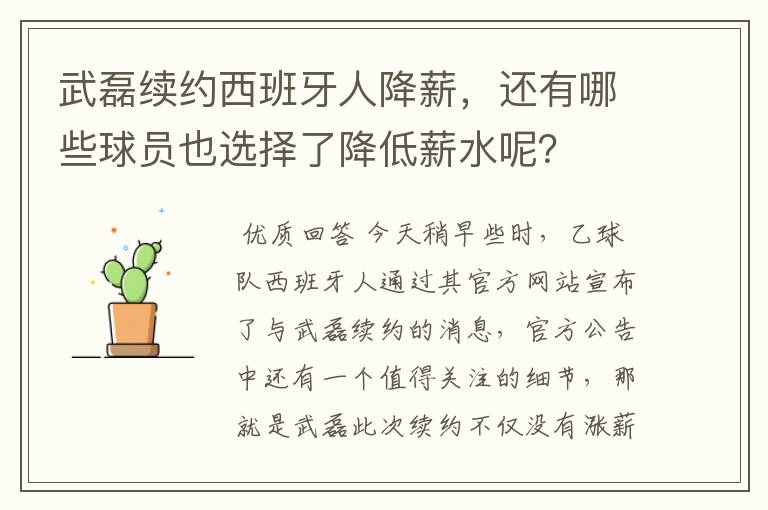 武磊续约西班牙人降薪，还有哪些球员也选择了降低薪水呢？

优质回答 今天稍早些时，乙球队西班牙人通过其官方网站宣布了与武磊续约的消息，官方公告中还有一个值得关注的细节，那就是武磊此次续约不仅没有涨薪